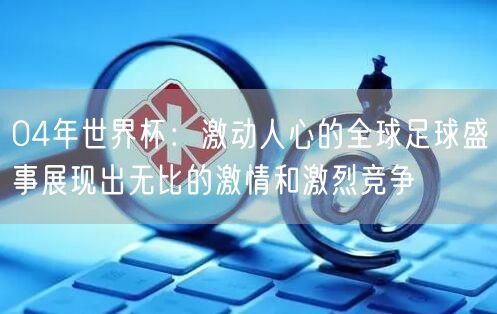 04年世界杯：激动人心的全球足球盛事展现出无比的激情和激烈竞争